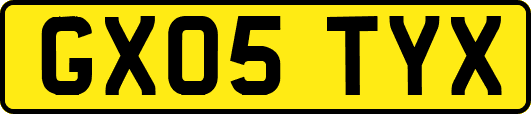 GX05 TYX